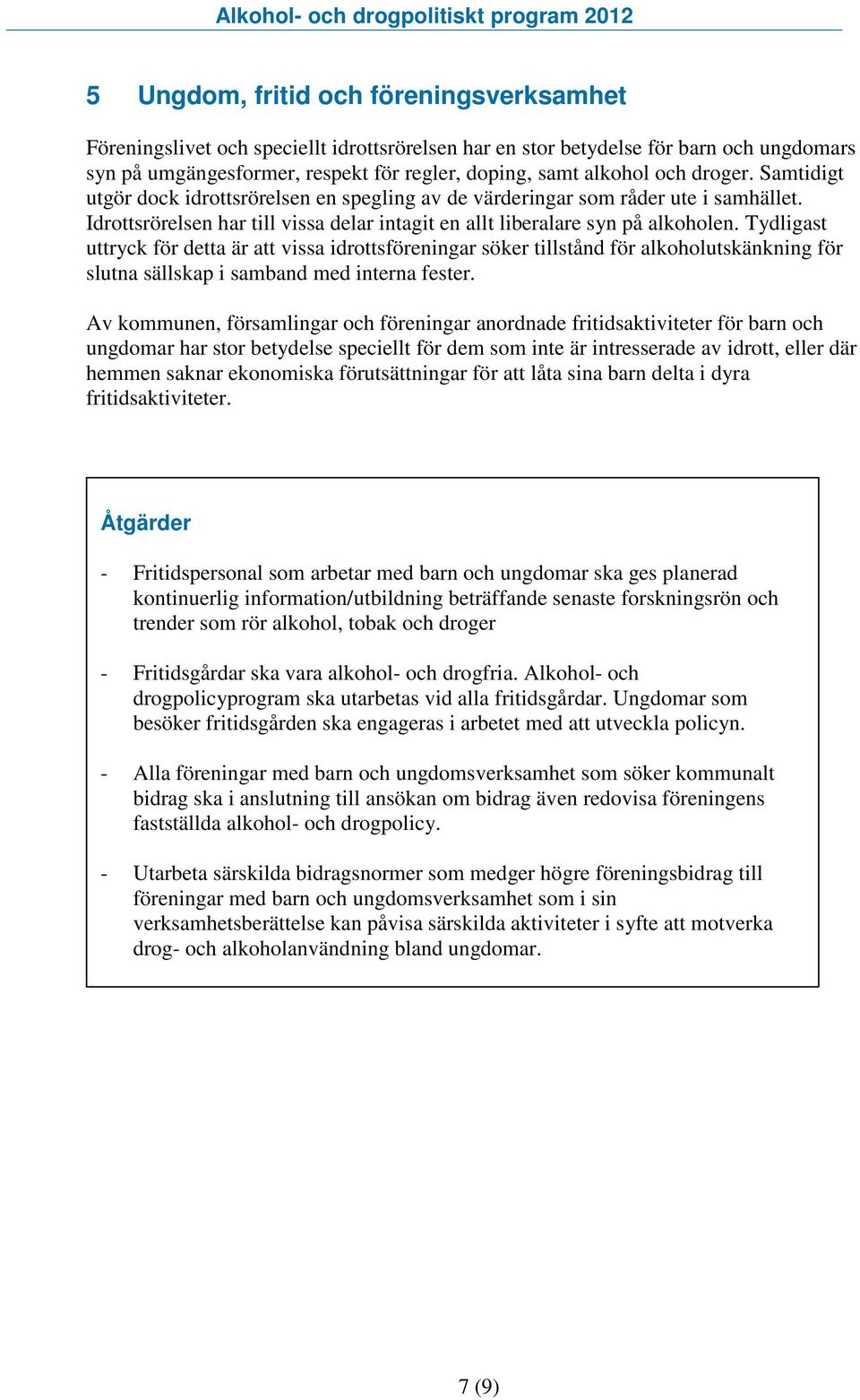 Alkohol- och drogpolitiskt program 2012

5 Ungdom, fritid och föreningsverksamhet

Föreningslivet och speciellt idrottsrörelsen har en stor betydelse för barn och ungdomars syn på umgängesformer, respekt för regler, doping, samt alkohol och droger. Samtidigt utgör dock idrottsrörelsen en spegling av de värderingar som råder ute i samhället. Idrottsrörelsen har till vissa delar intagit en allt liberalare syn på alkoholen. Tydligast uttryck för detta är att vissa idrottsföreningar söker tillstånd för alkoholutskänkning för slutna sällskap i samband med interna fester.

Av kommunen, församlingar och föreningar anordnade fritidsaktiviteter för barn och ungdomar har stor betydelse speciellt för dem som inte är intresserade av idrott, eller där hemmen saknar ekonomiska förutsättningar för att låta sina barn delta i dyra fritidsaktiviteter.

Åtgärder

- Fritidspersonal som arbetar med barn och ungdomar ska ges planerad kontinuerlig information/utbildning beträffande senaste forskningsrön och trender som rör alkohol, tobak och droger

- Fritidsgårdar ska vara alkohol- och drogfria. Alkohol- och drogpolicyprogram ska utarbetas vid alla fritidsgårdar. Ungdomar som besöker fritidsgården ska engageras i arbetet med att utveckla policyn.

- Alla föreningar med barn och ungdomsverksamhet som söker kommunalt bidrag ska i anslutning till ansökan om bidrag även redovisa föreningens fastställda alkohol- och drogpolicy.

- Utarbeta särskilda bidragsnormer som medger högre föreningsbidrag till föreningar med barn och ungdomsverksamhet som i sin verksamhetsberättelse kan påvisa särskilda aktiviteter i syfte att motverka drog- och alkoholanvändning bland ungdomar.

7 (9)